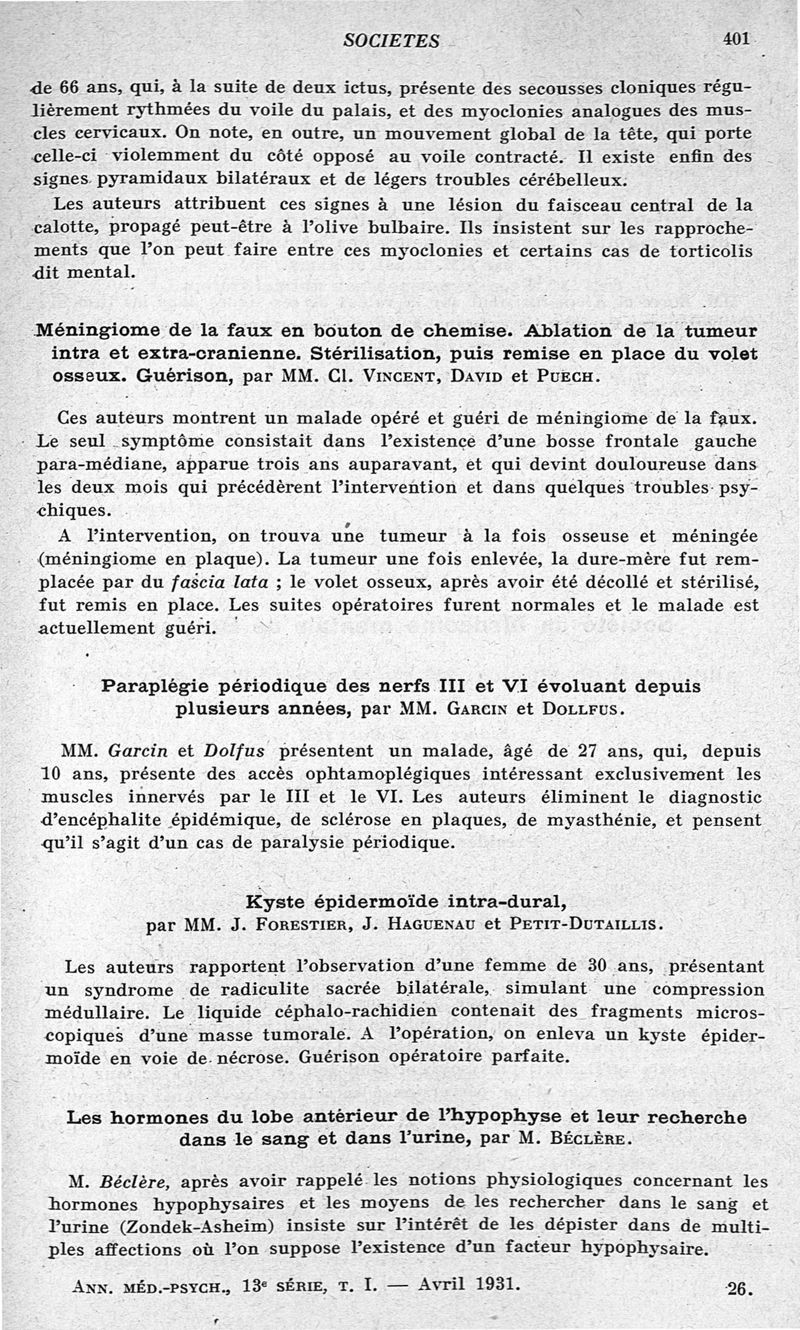 SOCIETES 401

de 66 ans, qui, à la suite de deux ictus, présente des secousses cloniques régulièrement rythmées du voile du palais, et des myoclonies analogues des muscles cervicaux. On note, en outre, un mouvement global de la tête, qui porte celle-ci violemment du côté opposé au voile contracté. Il existe enfin des signes pyramidaux bilatéraux et de légers troubles cérébelleux.

Les auteurs attribuent ces signes à une lésion du faisceau central de la calotte, propagé peut-être à l'olive bulbaire. Ils insistent sur les rapprochements que l'on peut faire entre ces myoclonies et certains cas de torticolis dit mental.

Méningiome de la faux en bouton de chemise. Ablation de la tumeur intra et extra-cranienne. Stérilisation, puis remise en place du volet osseux. Guérison, par MM. Cl. Vincent, David et Puech.

Ces auteurs montrent un malade opéré et guéri de méningiome de la faux. Le seul symptôme consistait dans l'existence d'une bosse frontale gauche para-médiane, apparue trois ans auparavant, et qui devint douloureuse dans les deux mois qui précédèrent l'intervention et dans quelques troubles psychiques.

A l'intervention, on trouva une tumeur à la fois osseuse et méningée (méningiome en plaque). La tumeur une fois enlevée, la dure-mère fut remplacée par du fascia lata ; le volet osseux, après avoir été décollé et stérilisé, fut remis en place. Les suites opératoires furent normales et le malade est actuellement guéri.

Paraplégie périodique des nerfs III et VI évoluant depuis plusieurs années, par MM. Garcin et Dollfus.

MM. Garcin et Dolfus présentent un malade, âgé de 27 ans, qui, depuis 10 ans, présente des accès ophtamoplégiques intéressant exclusivement les muscles innervés par le III et le VI. Les auteurs éliminent le diagnostic d'encéphalite épidémique, de sclérose en plaques, de myasthénie, et pensent qu'il s'agit d'un cas de paralysie périodique.

Kyste épidermoïde intra-dural, par MM. J. Forestier, J. Haguenau et Petit-Dutaillis.

Les auteurs rapportent l'observation d'une femme de 30 ans, présentant un syndrome de radiculite sacrée bilatérale, simulant une compression médullaire. Le liquide céphalo-rachidien contenait des fragments microscopiques d'une masse tumorale. A l'opération, on enleva un kyste épidermoïde en voie de nécrose. Guérison opératoire parfaite.

Les hormones du lobe antérieur de l'hypophyse et leur recherche dans le sang et dans l'urine, par M. Béclère.

M. Béclère, après avoir rappelé les notions physiologiques concernant les hormones hypophysaires et les moyens de les rechercher dans le sang et l'urine (Zondek-Asheim) insiste sur l'intérêt de les dépister dans de multiples affections où l'on suppose l'existence d'un facteur hypophysaire.

Ann. méd.-psych., 13e série, t. I. — Avril 1931. 26.